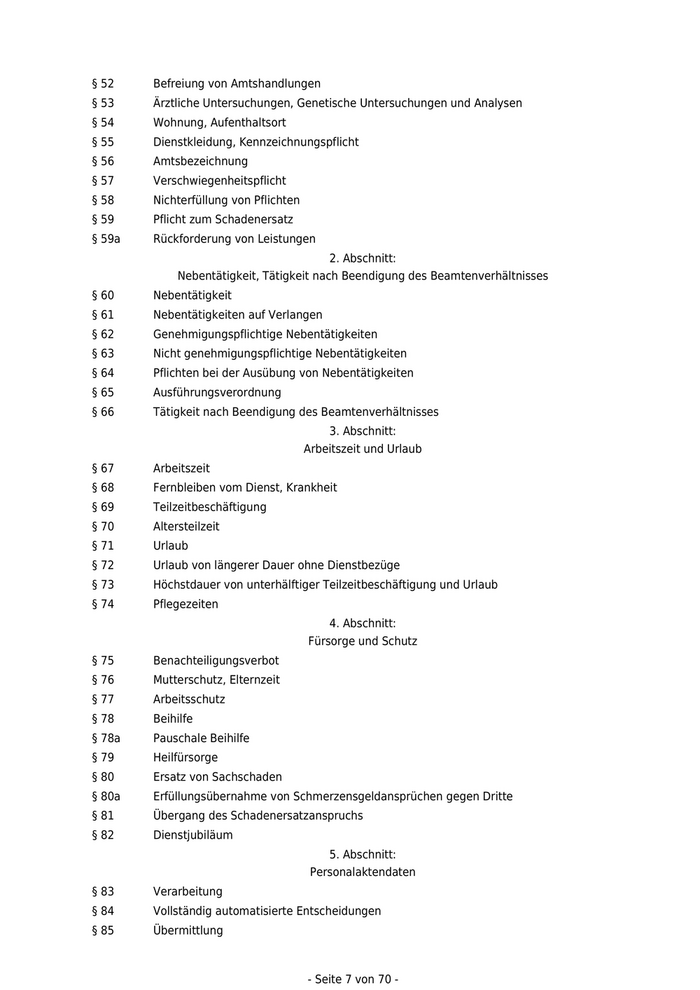 § 52 Befreiung von Amtshandlungen
§ 53 Ärztliche Untersuchungen, Genetische Untersuchungen und Analysen
§ 54 Wohnung, Aufenthaltsort
§ 55 Dienstkleidung, Kennzeichnungspflicht
§ 56 Amtsbezeichnung
§ 57 Verschwiegenheitspflicht
§ 58 Nichterfüllung von Pflichten
§ 59 Pflicht zum Schadenersatz
§ 59a Rückforderung von Leistungen

2. Abschnitt:
Nebentätigkeit, Tätigkeit nach Beendigung des Beamtenverhältnisses

§ 60 Nebentätigkeit
§ 61 Nebentätigkeiten auf Verlangen
§ 62 Genehmigungspflichtige Nebentätigkeiten
§ 63 Nicht genehmigungspflichtige Nebentätigkeiten
§ 64 Pflichten bei der Ausübung von Nebentätigkeiten
§ 65 Ausführungsverordnung
§ 66 Tätigkeit nach Beendigung des Beamtenverhältnisses

3. Abschnitt:
Arbeitszeit und Urlaub

§ 67 Arbeitszeit
§ 68 Fernbleiben vom Dienst, Krankheit
§ 69 Teilzeitbeschäftigung
§ 70 Altersteilzeit
§ 71 Urlaub
§ 72 Urlaub von längerer Dauer ohne Dienstbezüge
§ 73 Höchstdauer von unterhälftiger Teilzeitbeschäftigung und Urlaub
§ 74 Pflegezeiten

4. Abschnitt:
Fürsorge und Schutz

§ 75 Benachteiligungsverbot
§ 76 Mutterschutz, Elternzeit
§ 77 Arbeitsschutz
§ 78 Beihilfe
§ 78a Pauschale Beihilfe
§ 79 Heilfürsorge
§ 80 Ersatz von Sachschaden
§ 80a Erfüllungsübernahme von Schmerzensgeldansprüchen gegen Dritte
§ 81 Übergang des Schadenersatzanspruchs
§ 82 Dienstjubiläum

5. Abschnitt:
Personalaktendaten

§ 83 Verarbeitung
§ 84 Vollständig automatisierte Entscheidungen
§ 85 Übermittlung

- Seite 7 von 70 -